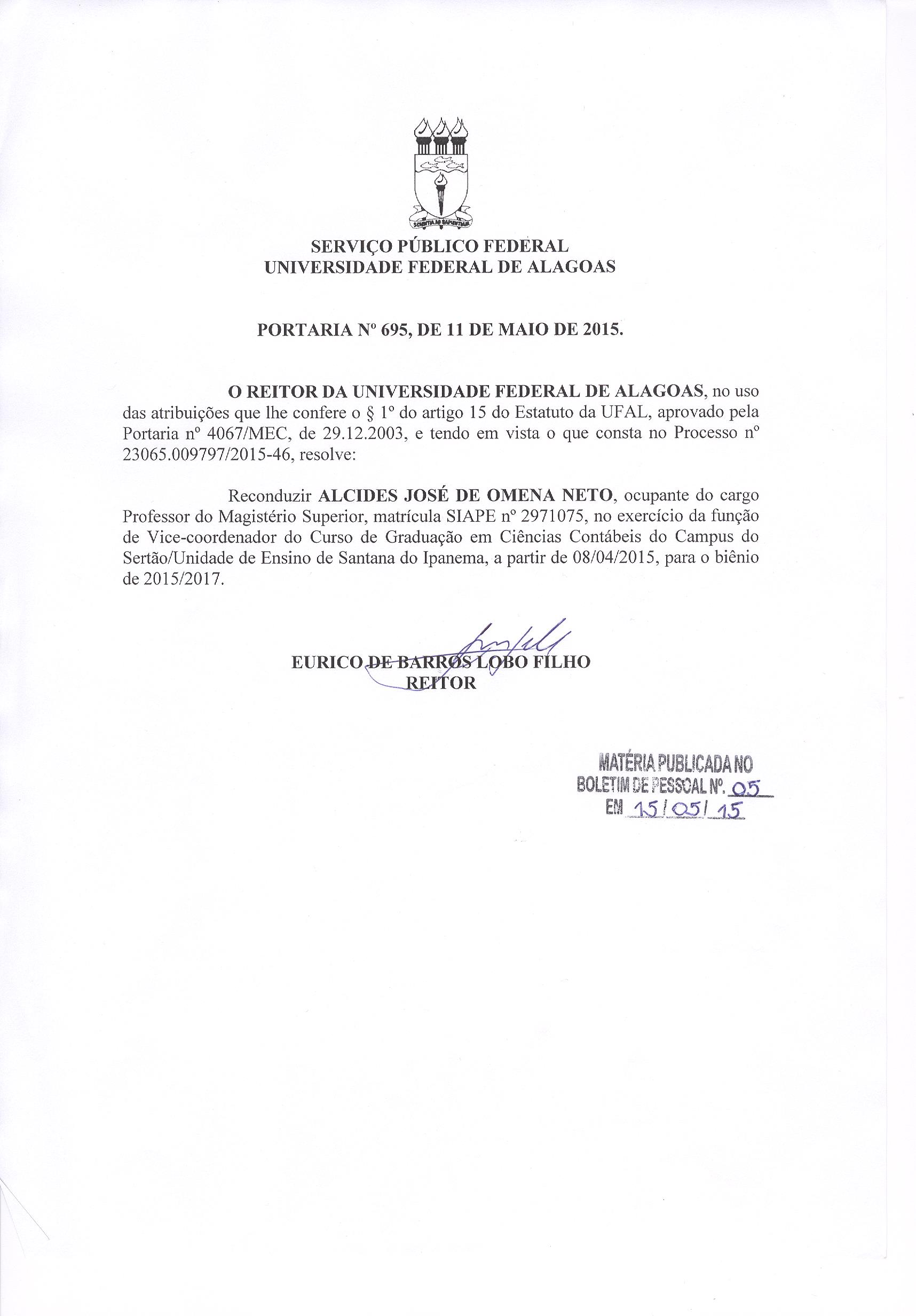 SCIENTIA AD SAPIENTIAM

SERVIÇO PÚBLICO FEDERAL
UNIVERSIDADE FEDERAL DE ALAGOAS

PORTARIA Nº 695, DE 11 DE MAIO DE 2015.

O REITOR DA UNIVERSIDADE FEDERAL DE ALAGOAS, no uso das atribuições que lhe confere o § 1º do artigo 15 do Estatuto da UFAL, aprovado pela Portaria nº 4067/MEC, de 29.12.2003, e tendo em vista o que consta no Processo nº 23065.009797/2015-46, resolve:

Reconduzir ALCIDES JOSÉ DE OMENA NETO, ocupante do cargo Professor do Magistério Superior, matrícula SIAPE nº 2971075, no exercício da função de Vice-coordenador do Curso de Graduação em Ciências Contábeis do Campus do Sertão/Unidade de Ensino de Santana do Ipanema, a partir de 08/04/2015, para o biênio de 2015/2017.

EURICO DE BARROS LOBO FILHO
REITOR

MATÉRIA PUBLICADA NO
BOLETIM DE PESSOAL Nº. 05
EM 15/05/15